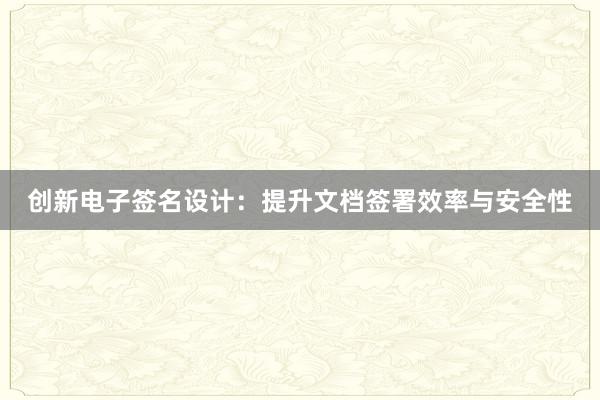 创新电子签名设计：提升文档签署效率与安全性